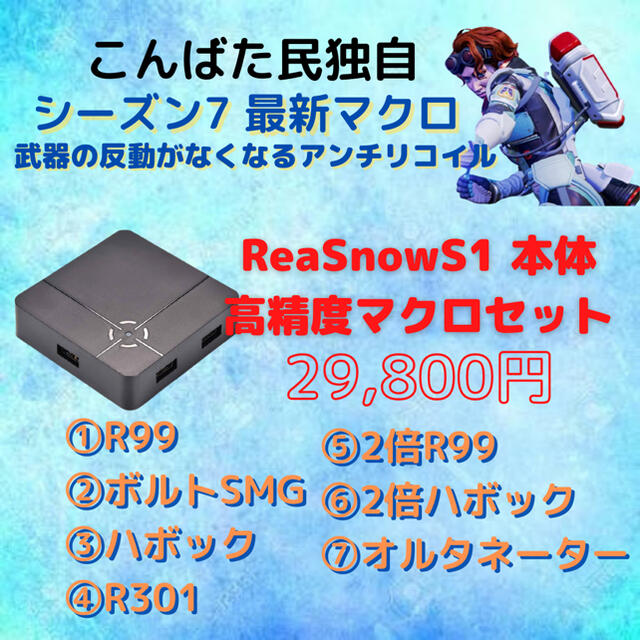 こんばた民独自
シーズン7 最新マクロ
武器の反動がなくなるアンチリコイル

ReaSnowS1 本体
高精度マクロセット
29,800円

①R99
②ボルトSMG
③ハボック
④R301

⑤2倍R99
⑥2倍ハボック
⑦オルタネーター